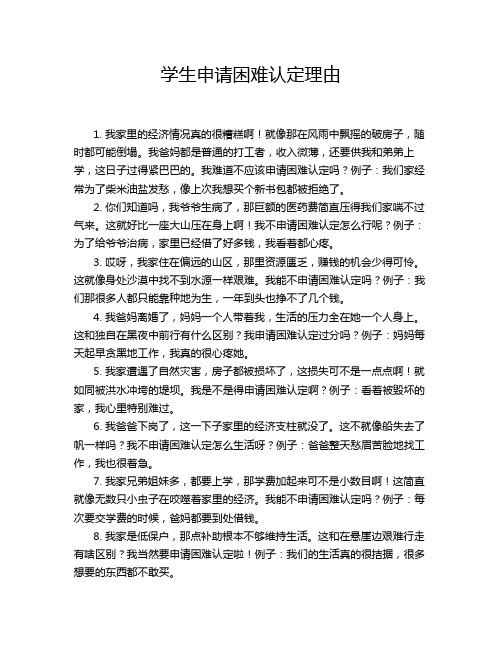 学生申请困难认定理由

1. 我家里的经济情况真的很糟糕啊！就像那在风雨中飘摇的破房子，随时都可能倒塌。我爸妈都是普通的打工者，收入微薄，还要供我和弟弟上学，这日子过得紧巴巴的。我难道不应该申请困难认定吗？例子：我们家经常为了柴米油盐发愁，像上次我想买个新书包都被拒绝了。

2. 你们知道吗，我爷爷生病了，那巨额的医药费简直压得我们家喘不过气来。这就好比一座大山压在身上啊！我不申请困难认定怎么行呢？例子：为了给爷爷治病，家里已经借了好多钱，我看着都心疼。

3. 哎呀，我家住在偏远的山区，那里资源匮乏，赚钱的机会少得可怜。这就像身处沙漠中找不到水源一样艰难。我能不申请困难认定吗？例子：我们那很多人都只能靠种地为生，一年到头也挣不了几个钱。

4. 我爸妈离婚了，妈妈一个人带着我，生活的压力全在她一个人身上。这和独自在黑夜中前行有什么区别？我申请困难认定过分吗？例子：妈妈每天起早贪黑地工作，我真的很心疼她。

5. 我家遭遇了自然灾害，房子都被损坏了，这损失可不是一点点啊！就如同被洪水冲垮的堤坝。我是不是得申请困难认定啊？例子：看着被毁坏的家，我心里特别难过。

6. 我爸爸下岗了，这一下子家里的经济支柱就没了。这不就像船失去了帆一样吗？我不申请困难认定怎么生活呀？例子：爸爸整天愁眉苦脸地找工作，我也很着急。

7. 我家兄弟姐妹多，都要上学，那学费加起来可不是小数目啊！这简直就像无数只小虫子在咬噬着家里的经济。我能不申请困难认定吗？例子：每次要交学费的时候，爸妈都要到处借钱。

8. 我家是低保户，那点补助根本不够维持生活。这和在悬崖边艰难行走有啥区别？我当然要申请困难认定啦！例子：我们的生活真的很拮据，很多想要的东西都不敢买。